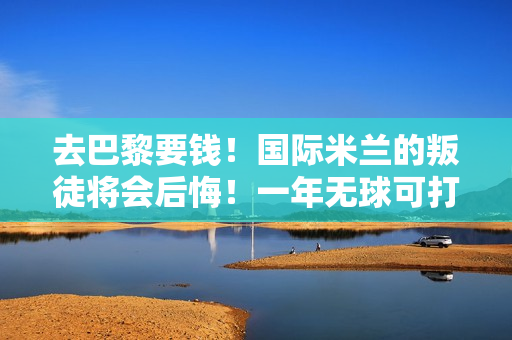 去巴黎要钱！国际米兰的叛徒将会后悔！一年无球可打